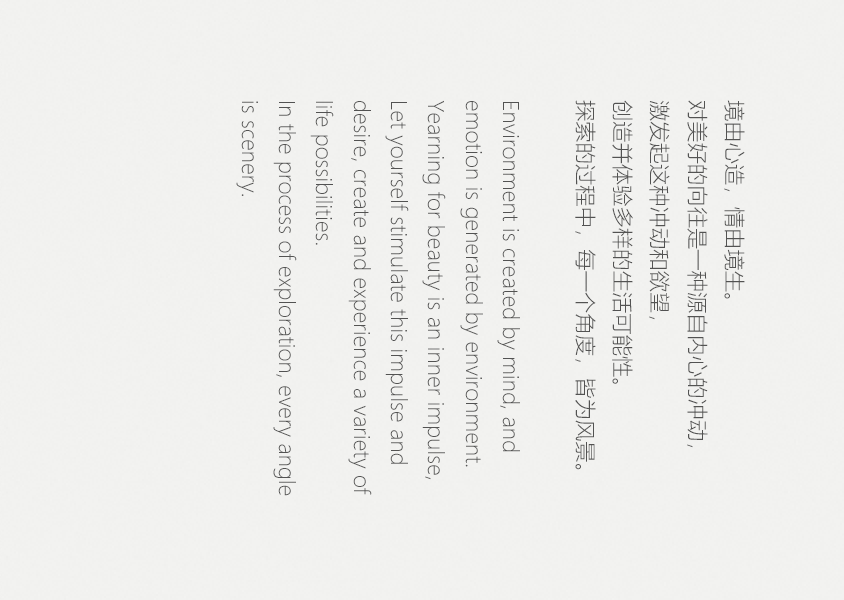 境由心造，情由境生。
对美好的向往是一种源自内心的冲动，
激发起这种冲动和欲望，
创造并体验多样的生活可能性。
探索的过程中，每一个角度，皆为风景。

Environment is created by mind, and emotion is generated by environment.
Yearning for beauty is an inner impulse,
Let yourself stimulate this impulse and desire, create and experience a variety of life possibilities.
In the process of exploration, every angle is scenery.